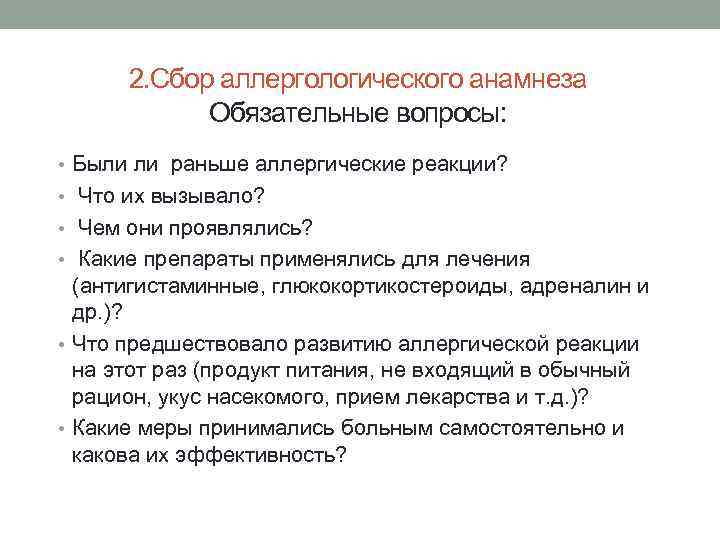 2.Сбор аллергологического анамнеза
Обязательные вопросы:

• Были ли раньше аллергические реакции?
• Что их вызывало?
• Чем они проявлялись?
• Какие препараты применялись для лечения (антигистаминные, глюкокортикостероиды, адреналин и др.)?
• Что предшествовало развитию аллергической реакции на этот раз (продукт питания, не входящий в обычный рацион, укус насекомого, прием лекарства и т.д.)?
• Какие меры принимались больным самостоятельно и какова их эффективность?